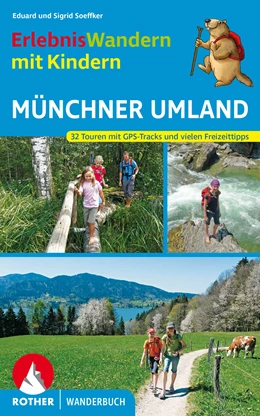 Eduard und Sigrid Soeffker

ErlebnisWandern mit Kindern

MÜNCHNER UMLAND

32 Touren mit GPS-Tracks und vielen Freizeittipps

ROTHER | WANDERBUCH